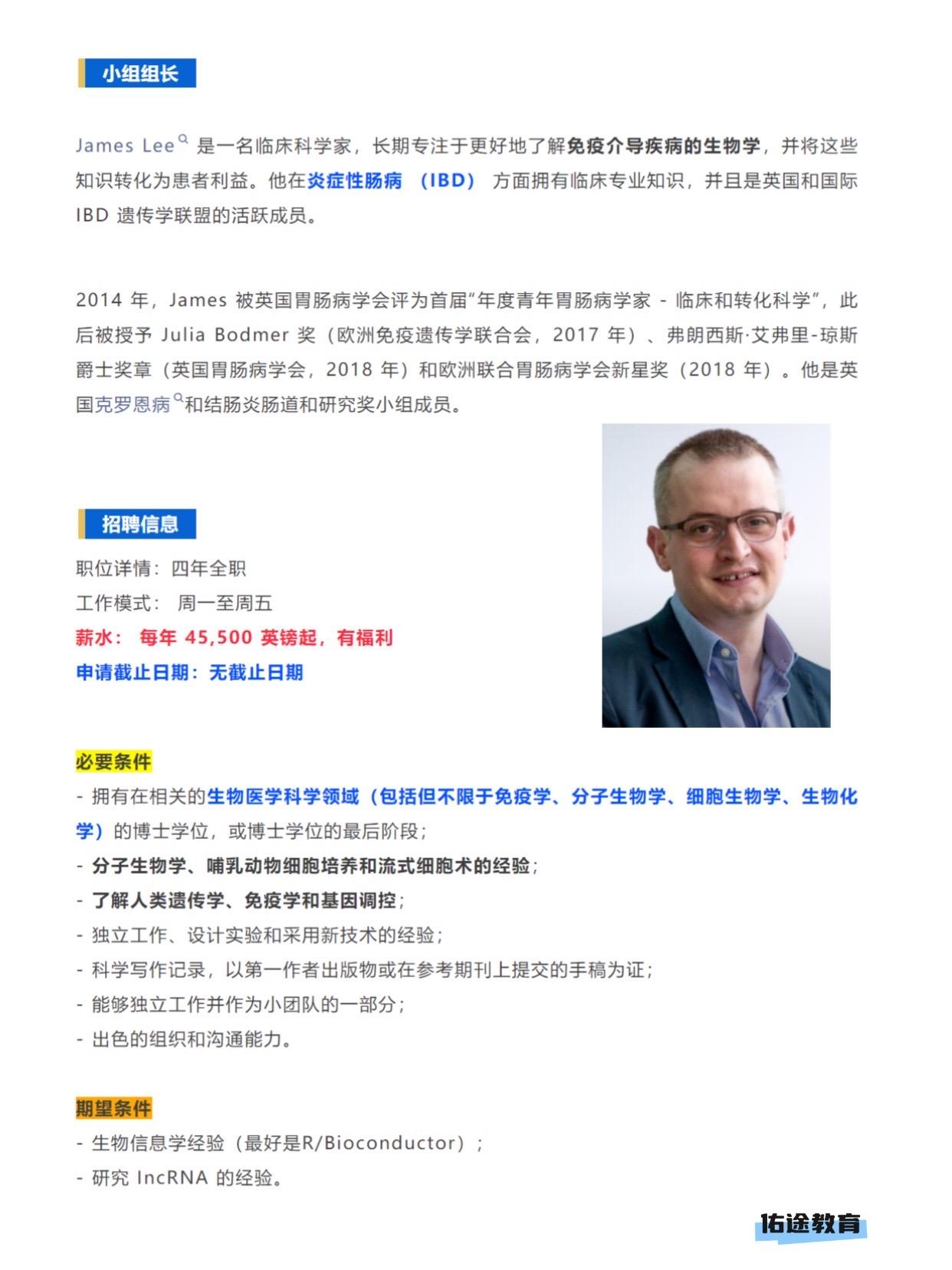 小组组长

James Lee 是一名临床科学家，长期专注于更好地了解免疫介导疾病的生物学，并将这些知识转化为患者利益。他在炎症性肠病 （IBD） 方面拥有临床专业知识，并且是英国和国际 IBD 遗传学联盟的活跃成员。

2014 年，James 被英国胃肠病学会评为首届“年度青年胃肠病学家 - 临床和转化科学”，此后被授予 Julia Bodmer 奖（欧洲免疫遗传学联合会，2017 年）、弗朗西斯·艾弗里-琼斯爵士奖章（英国胃肠病学会，2018 年）和欧洲联合胃肠病学会新星奖（2018 年）。他是英国克罗恩病和结肠炎肠道和研究奖小组成员。

招聘信息

职位详情：四年全职
工作模式： 周一至周五
薪水： 每年 45,500 英镑起，有福利
申请截止日期：无截止日期

必要条件
- 拥有在相关的生物医学科学领域（包括但不限于免疫学、分子生物学、细胞生物学、生物化学）的博士学位，或博士学位的最后阶段；
- 分子生物学、哺乳动物细胞培养和流式细胞术的经验；
- 了解人类遗传学、免疫学和基因调控；
- 独立工作、设计实验和采用新技术的经验；
- 科学写作记录，以第一作者出版物或在参考期刊上提交的手稿为证；
- 能够独立工作并作为小团队的一部分；
- 出色的组织和沟通能力。

期望条件
- 生物信息学经验（最好是R/Bioconductor）；
- 研究 lncRNA 的经验。

佑途教育